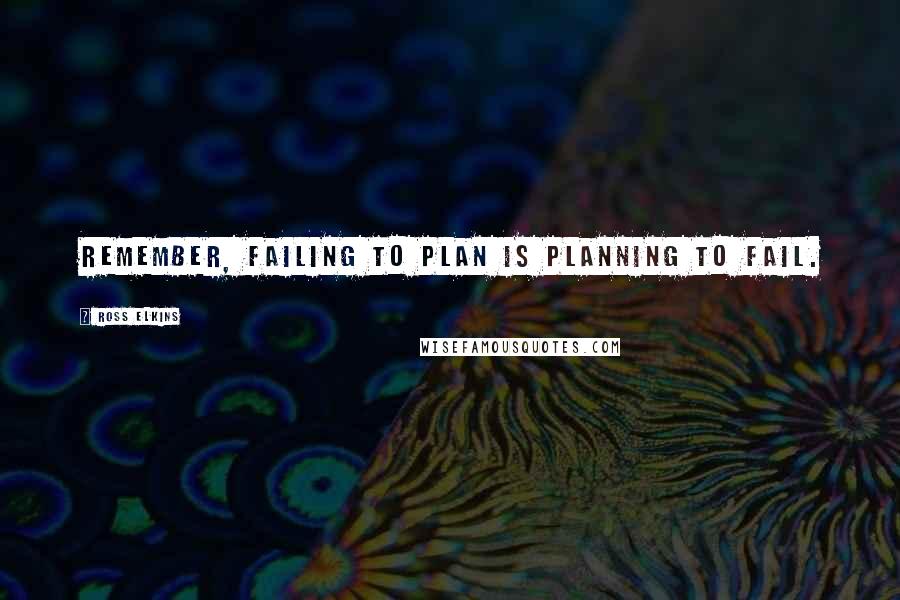 REMEMBER, FAILING TO PLAN IS PLANNING TO FAIL.

? ROSS ELKINS

WISEFAMOUSQUOTES.COM